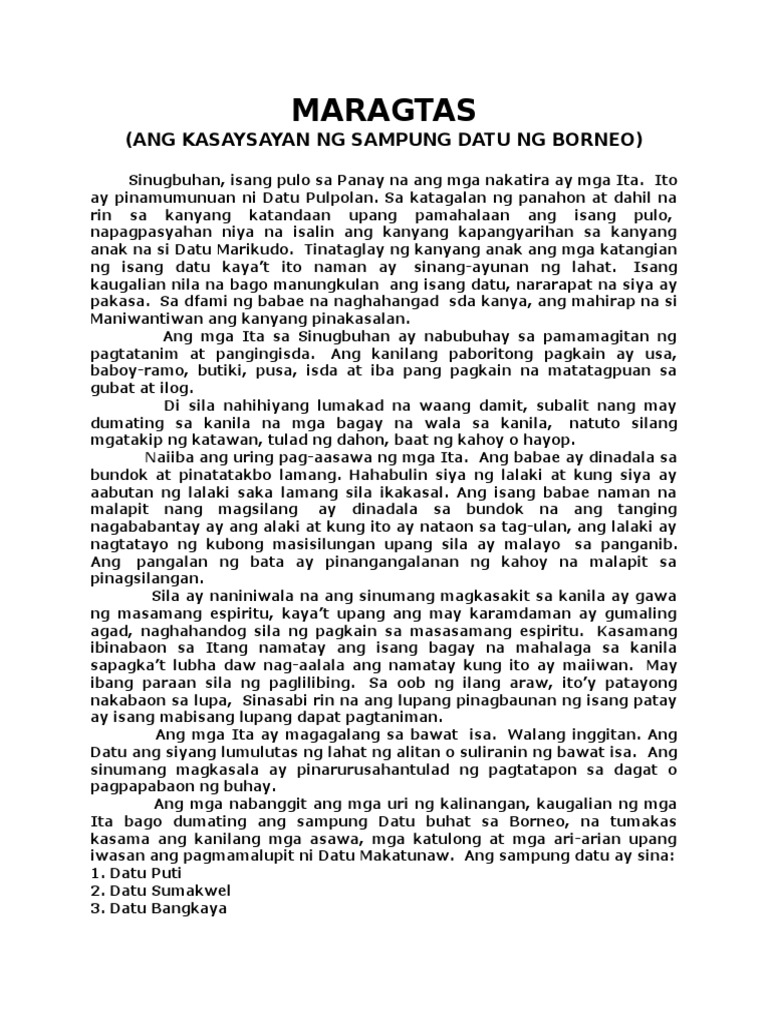 MARAGTAS
(ANG KASAYSAYAN NG SAMPUNG DATU NG BORNEO)

Sinugbuhan, isang pulo sa Panay na ang mga nakatira ay mga Ita. Ito ay pinamumunuan ni Datu Pulpolan. Sa katagalan ng panahon at dahil na rin sa kanyang katandaan upang pamahalaan ang isang pulo, napagpasyahan niya na isalin ang kanyang kapangyarihan sa kanyang anak na si Datu Marikudo. Tinataglay ng kanyang anak ang mga katangian ng isang datu kaya't ito naman ay sinang-ayunan ng lahat. Isang kaugalian nila na bago manungkulan ang isang datu, nararapat na siya ay pakasa. Sa dfami ng babae na naghahangad sda kanya, ang mahirap na si Maniwantiwan ang kanyang pinakasalan.

Ang mga Ita sa Sinugbuhan ay nabubuhay sa pamamagitan ng pagtatanim at pangingisda. Ang kanilang paboritong pagkain ay usa, baboy-ramo, butiki, pusa, isda at iba pang pagkain na matatagpuan sa gubat at ilog.

Di sila nahihiyang lumakad na waang damit, subalit nang may dumating sa kanila na mga bagay na wala sa kanila, natuto silang mgatakip ng katawan, tulad ng dahon, baat ng kahoy o hayop.

Naiiba ang uring pag-aasawa ng mga Ita. Ang babae ay dinadala sa bundok at pinatatakbo lamang. Hahabulin siya ng lalaki at kung siya ay aabutan ng lalaki saka lamang sila ikakasal. Ang isang babae naman na malapit nang magsilang ay dinadala sa bundok na ang tanging nagababantay ay ang alaki at kung ito ay nataon sa tag-ulan, ang lalaki ay nagtatayo ng kubong masisilungan upang sila ay malayo sa panganib. Ang pangalan ng bata ay pinangangalanan ng kahoy na malapit sa pinagsilangan.

Sila ay naniniwala na ang sinumang magkasakit sa kanila ay gawa ng masamang espiritu, kaya't upang ang may karamdaman ay gumaling agad, naghahandog sila ng pagkain sa masasamang espiritu. Kasamang ibinabaon sa Itang namatay ang isang bagay na mahalaga sa kanila sapagka't lubha daw nag-aalala ang namatay kung ito ay maiiwan. May ibang paraan sila ng paglilibing. Sa oob ng ilang araw, ito'y patayong nakabaon sa lupa, Sinasabi rin na ang lupang pinagbaunan ng isang patay ay isang mabisang lupang dapat pagtaniman.

Ang mga Ita ay magagalang sa bawat isa. Walang inggitan. Ang Datu ang siyang lumulutas ng lahat ng alitan o suliranin ng bawat isa. Ang sinumang magkasala ay pinarurusahantulad ng pagtatapon sa dagat o pagpapabaon ng buhay.

Ang mga nabanggit ang mga uri ng kalinangan, kaugalian ng mga Ita bago dumating ang sampung Datu buhat sa Borneo, na tumakas kasama ang kanilang mga asawa, mga katulong at mga ari-arian upang iwasan ang pagmamalupit ni Datu Makatunaw. Ang sampung datu ay sina:
1. Datu Puti
2. Datu Sumakwel
3. Datu Bangkaya